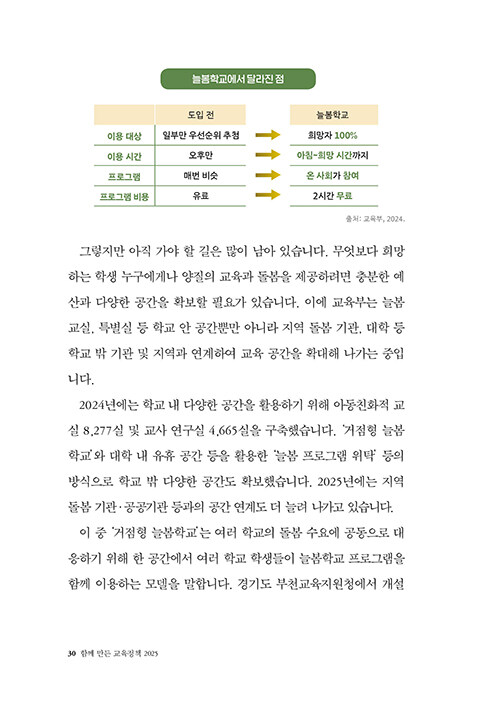 늘봄학교에서 달라진 점

|  | 도입 전 |  | 늘봄학교 |
|---|---|---|---|
| 이용 대상 | 일부만 우선순위 추첨 | → | 희망자 100% |
| 이용 시간 | 오후만 | → | 아침~희망 시간까지 |
| 프로그램 | 매번 비슷 | → | 온 사회가 참여 |
| 프로그램 비용 | 유료 | → | 2시간 무료 |

출처: 교육부, 2024.

그렇지만 아직 가야 할 길은 많이 남아 있습니다. 무엇보다 희망하는 학생 누구에게나 양질의 교육과 돌봄을 제공하려면 충분한 예산과 다양한 공간을 확보할 필요가 있습니다. 이에 교육부는 늘봄교실, 특별실 등 학교 안 공간뿐만 아니라 지역 돌봄 기관, 대학 등 학교 밖 기관 및 지역과 연계하여 교육 공간을 확대해 나가는 중입니다.

2024년에는 학교 내 다양한 공간을 활용하기 위해 아동친화적 교실 8,277실 및 교사 연구실 4,665실을 구축했습니다. '거점형 늘봄학교'와 대학 내 유휴 공간 등을 활용한 '늘봄 프로그램 위탁' 등의 방식으로 학교 밖 다양한 공간도 확보했습니다. 2025년에는 지역 돌봄 기관·공공기관 등과의 공간 연계도 더 늘려 나가고 있습니다.

이 중 '거점형 늘봄학교'는 여러 학교의 돌봄 수요에 공동으로 대응하기 위해 한 공간에서 여러 학교 학생들이 늘봄학교 프로그램을 함께 이용하는 모델을 말합니다. 경기도 부천교육지원청에서 개설

30 함께 만든 교육정책 2025